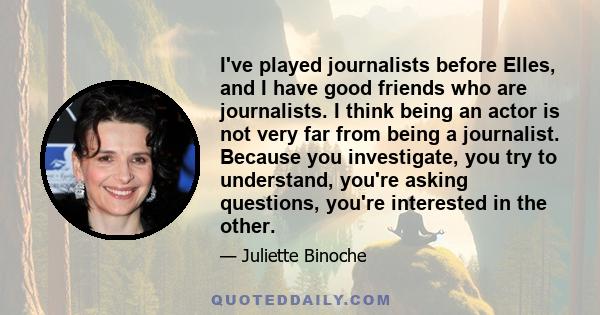 I've played journalists before Elles, and I have good friends who are journalists. I think being an actor is not very far from being a journalist. Because you investigate, you try to understand, you're asking questions, you're interested in the other.

— Juliette Binoche

QUOTEDDAILY.COM